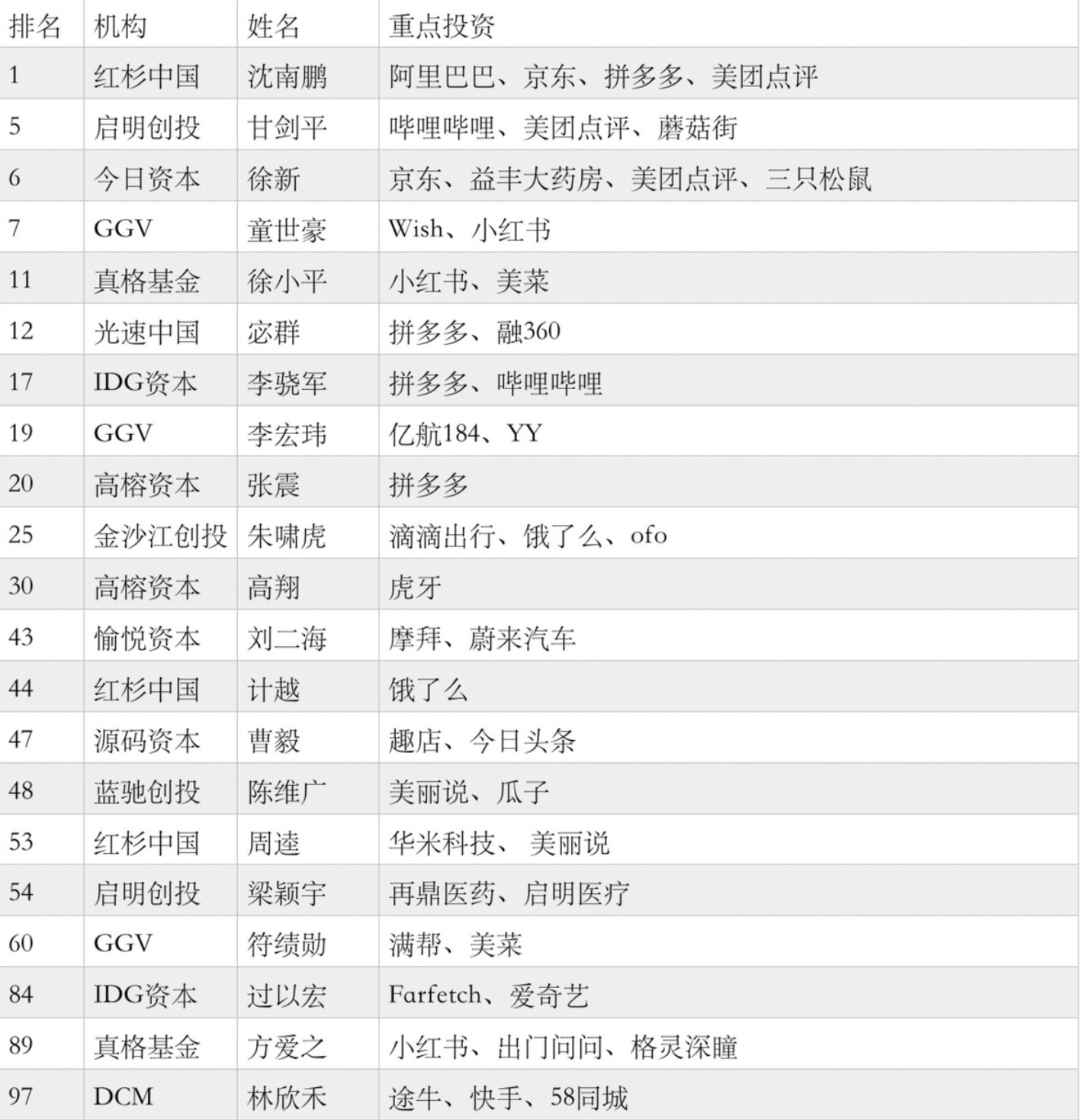 | 排名 | 机构 | 姓名 | 重点投资 |
|---|---|---|---|
| 1 | 红杉中国 | 沈南鹏 | 阿里巴巴、京东、拼多多、美团点评 |
| 5 | 启明创投 | 甘剑平 | 哔哩哔哩、美团点评、蘑菇街 |
| 6 | 今日资本 | 徐新 | 京东、益丰大药房、美团点评、三只松鼠 |
| 7 | GGV | 童世豪 | Wish、小红书 |
| 11 | 真格基金 | 徐小平 | 小红书、美菜 |
| 12 | 光速中国 | 宓群 | 拼多多、融360 |
| 17 | IDG资本 | 李骁军 | 拼多多、哔哩哔哩 |
| 19 | GGV | 李宏玮 | 亿航184、YY |
| 20 | 高榕资本 | 张震 | 拼多多 |
| 25 | 金沙江创投 | 朱啸虎 | 滴滴出行、饿了么、ofo |
| 30 | 高榕资本 | 高翔 | 虎牙 |
| 43 | 愉悦资本 | 刘二海 | 摩拜、蔚来汽车 |
| 44 | 红杉中国 | 计越 | 饿了么 |
| 47 | 源码资本 | 曹毅 | 趣店、今日头条 |
| 48 | 蓝驰创投 | 陈维广 | 美丽说、瓜子 |
| 53 | 红杉中国 | 周逵 | 华米科技、 美丽说 |
| 54 | 启明创投 | 梁颖宇 | 再鼎医药、启明医疗 |
| 60 | GGV | 符绩勋 | 满帮、美菜 |
| 84 | IDG资本 | 过以宏 | Farfetch、爱奇艺 |
| 89 | 真格基金 | 方爱之 | 小红书、出门问问、格灵深瞳 |
| 97 | DCM | 林欣禾 | 途牛、快手、58同城 |